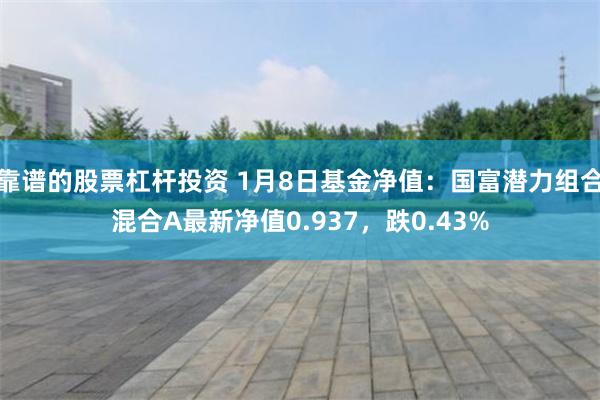 靠谱的股票杠杆投资 1月8日基金净值：国富潜力组合混合A最新净值0.937，跌0.43%